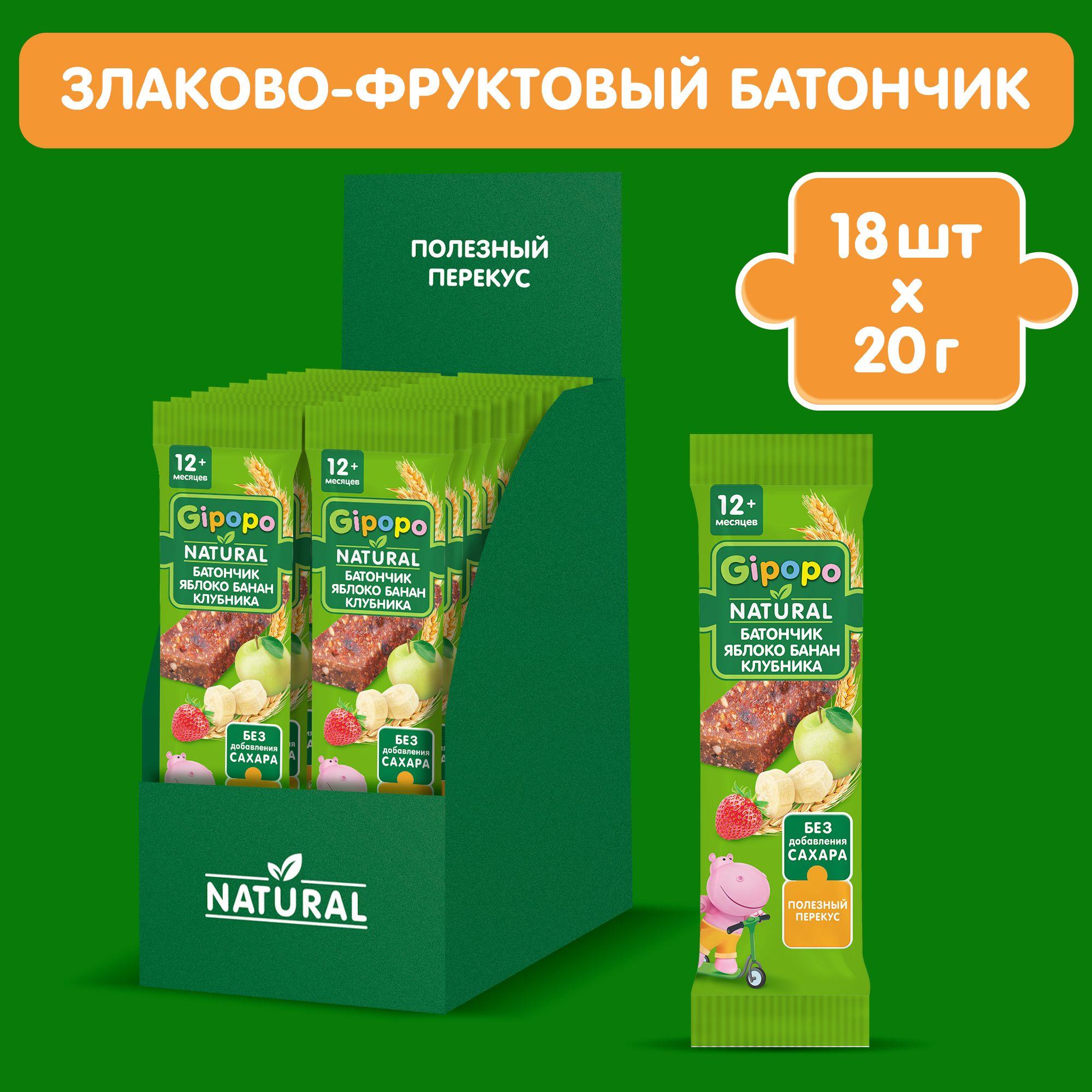 ЗЛАКОВО-ФРУКТОВЫЙ БАТОНЧИК

ПОЛЕЗНЫЙ ПЕРЕКУС

18 шт × 20 г

12+ месяцев
Gipopo
NATURAL
БАТОНЧИК ЯБЛОКО БАНАН КЛУБНИКА
БЕЗ добавления САХАРА

12+ месяцев
Gipopo
NATURAL
БАТОНЧИК ЯБЛОКО БАНАН КЛУБНИКА
БЕЗ добавления САХАРА

NATURAL

12+ месяцев
Gipopo
NATURAL
БАТОНЧИК ЯБЛОКО БАНАН КЛУБНИКА
БЕЗ добавления САХАРА
ПОЛЕЗНЫЙ ПЕРЕКУС